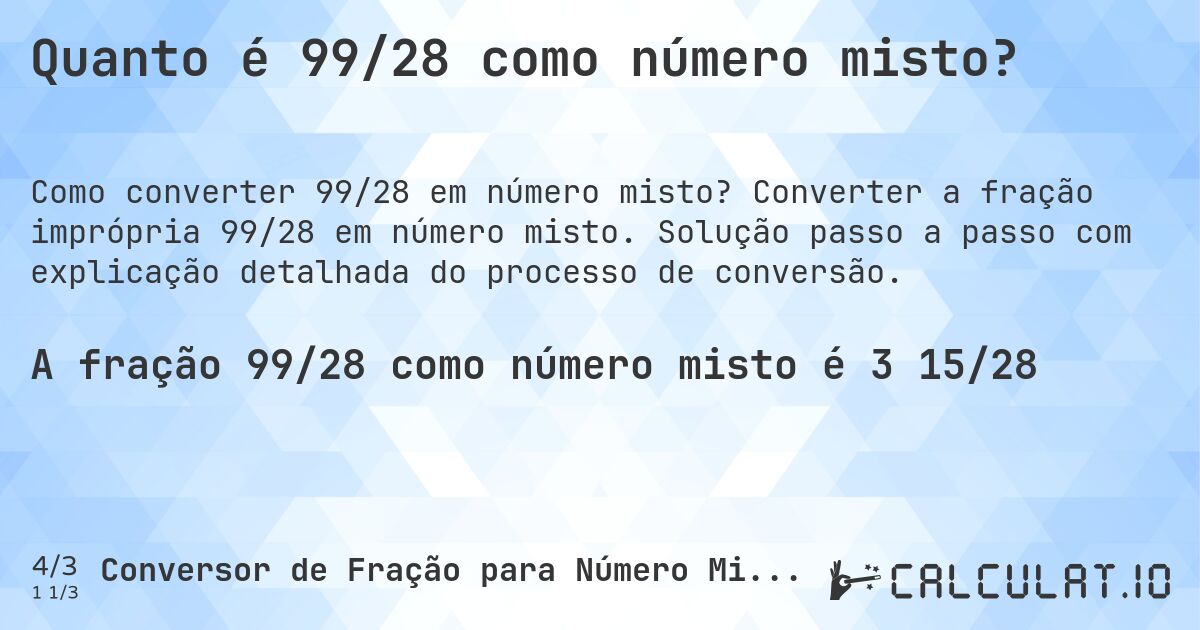 Quanto é 99/28 como número misto?

Como converter 99/28 em número misto? Converter a fração imprópria 99/28 em número misto. Solução passo a passo com explicação detalhada do processo de conversão.

A fração 99/28 como número misto é 3 15/28

4/3
1 1/3
Conversor de Fração para Número Mi...

CALCULAT.IO